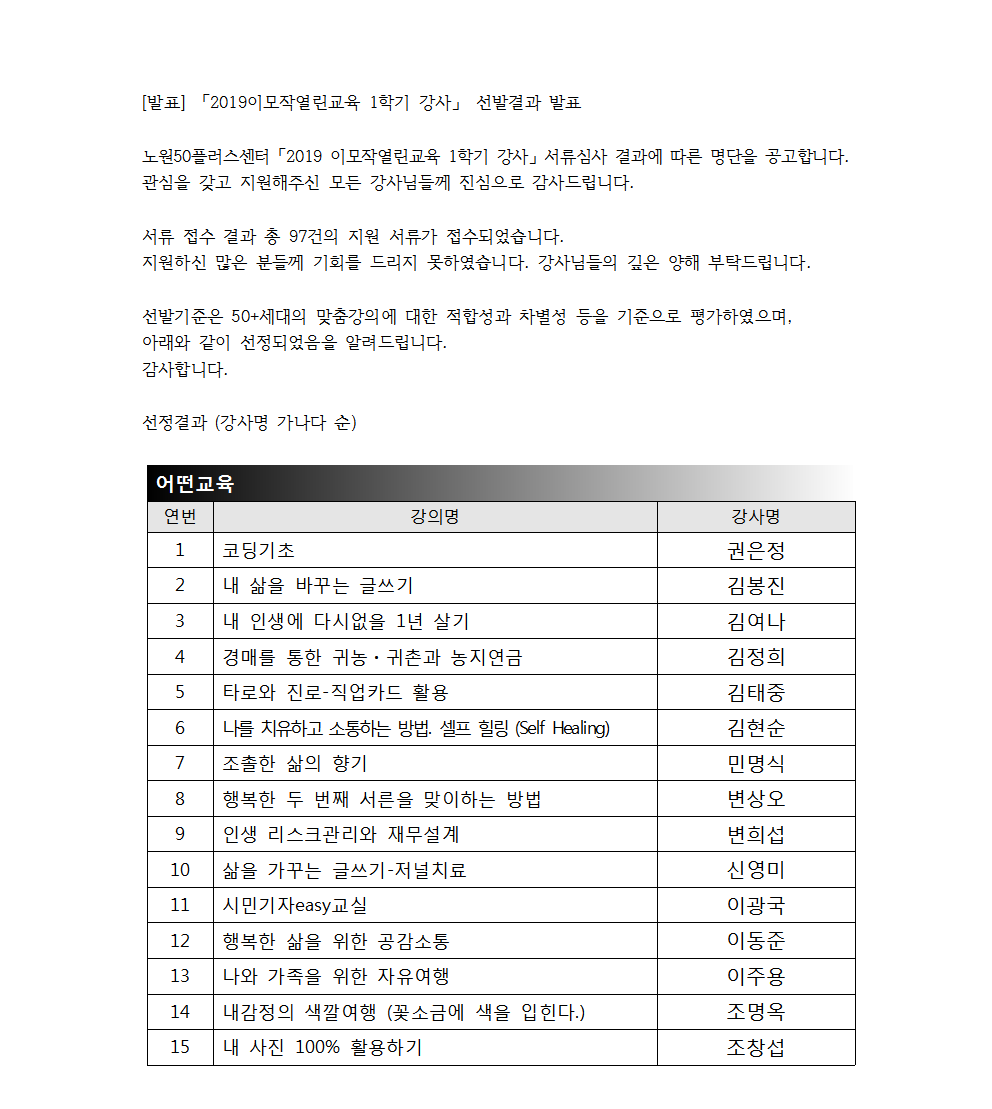 [발표] 「2019이모작열린교육 1학기 강사」 선발결과 발표

노원50플러스센터「2019 이모작열린교육 1학기 강사」서류심사 결과에 따른 명단을 공고합니다. 관심을 갖고 지원해주신 모든 강사님들께 진심으로 감사드립니다.

서류 접수 결과 총 97건의 지원 서류가 접수되었습니다.
지원하신 많은 분들께 기회를 드리지 못하였습니다. 강사님들의 깊은 양해 부탁드립니다.

선발기준은 50+세대의 맞춤강의에 대한 적합성과 차별성 등을 기준으로 평가하였으며, 아래와 같이 선정되었음을 알려드립니다.
감사합니다.

선정결과 (강사명 가나다 순)

어떤교육

| 연번 | 강의명 | 강사명 |
|---|---|---|
| 1 | 코딩기초 | 권은정 |
| 2 | 내 삶을 바꾸는 글쓰기 | 김봉진 |
| 3 | 내 인생에 다시없을 1년 살기 | 김여나 |
| 4 | 경매를 통한 귀농·귀촌과 농지연금 | 김정희 |
| 5 | 타로와 진로-직업카드 활용 | 김태중 |
| 6 | 나를 치유하고 소통하는 방법. 셀프 힐링 (Self Healing) | 김현순 |
| 7 | 조촐한 삶의 향기 | 민명식 |
| 8 | 행복한 두 번째 서른을 맞이하는 방법 | 변상오 |
| 9 | 인생 리스크관리와 재무설계 | 변희섭 |
| 10 | 삶을 가꾸는 글쓰기-저널치료 | 신영미 |
| 11 | 시민기자easy교실 | 이광국 |
| 12 | 행복한 삶을 위한 공감소통 | 이동준 |
| 13 | 나와 가족을 위한 자유여행 | 이주용 |
| 14 | 내감정의 색깔여행 (꽃소금에 색을 입힌다.) | 조명옥 |
| 15 | 내 사진 100% 활용하기 | 조창섭 |